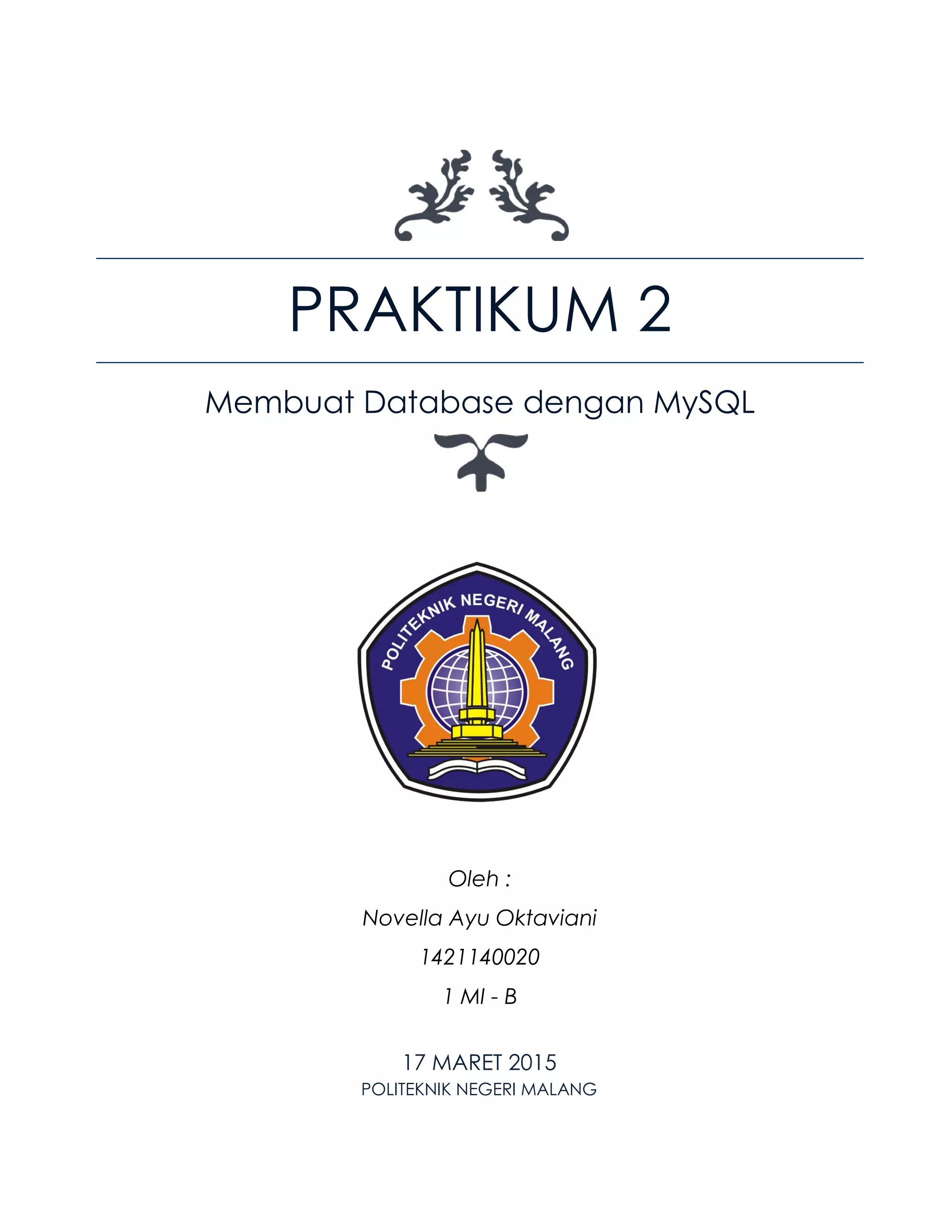 PRAKTIKUM 2

Membuat Database dengan MySQL

POLITEKNIK NEGERI MALANG

Oleh :

Novella Ayu Oktaviani

1421140020

1 MI - B

17 MARET 2015

POLITEKNIK NEGERI MALANG